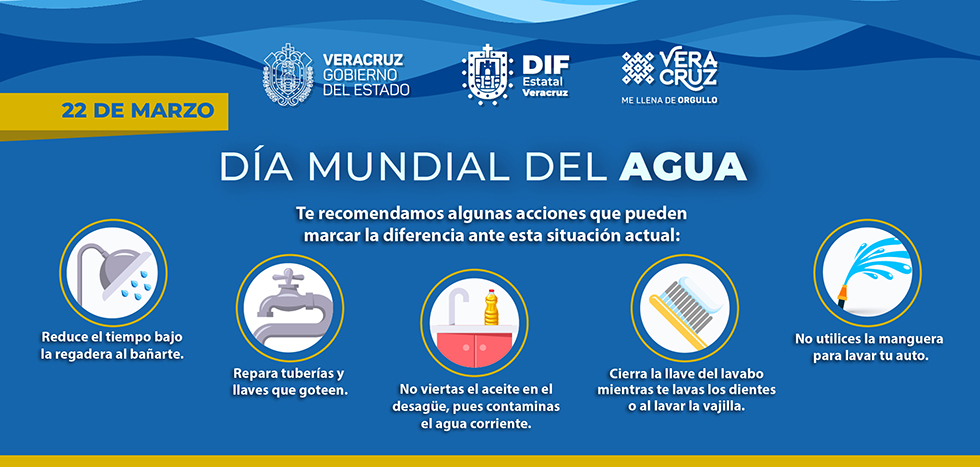 VERACRUZ GOBIERNO DEL ESTADO

DIF Estatal Veracruz

VERA CRUZ ME LLENA DE ORGULLO

22 DE MARZO

DÍA MUNDIAL DEL AGUA

Te recomendamos algunas acciones que pueden marcar la diferencia ante esta situación actual:

Reduce el tiempo bajo la regadera al bañarte.

Repara tuberías y llaves que goteen.

No viertas el aceite en el desagüe, pues contaminas el agua corriente.

Cierra la llave del lavabo mientras te lavas los dientes o al lavar la vajilla.

No utilices la manguera para lavar tu auto.